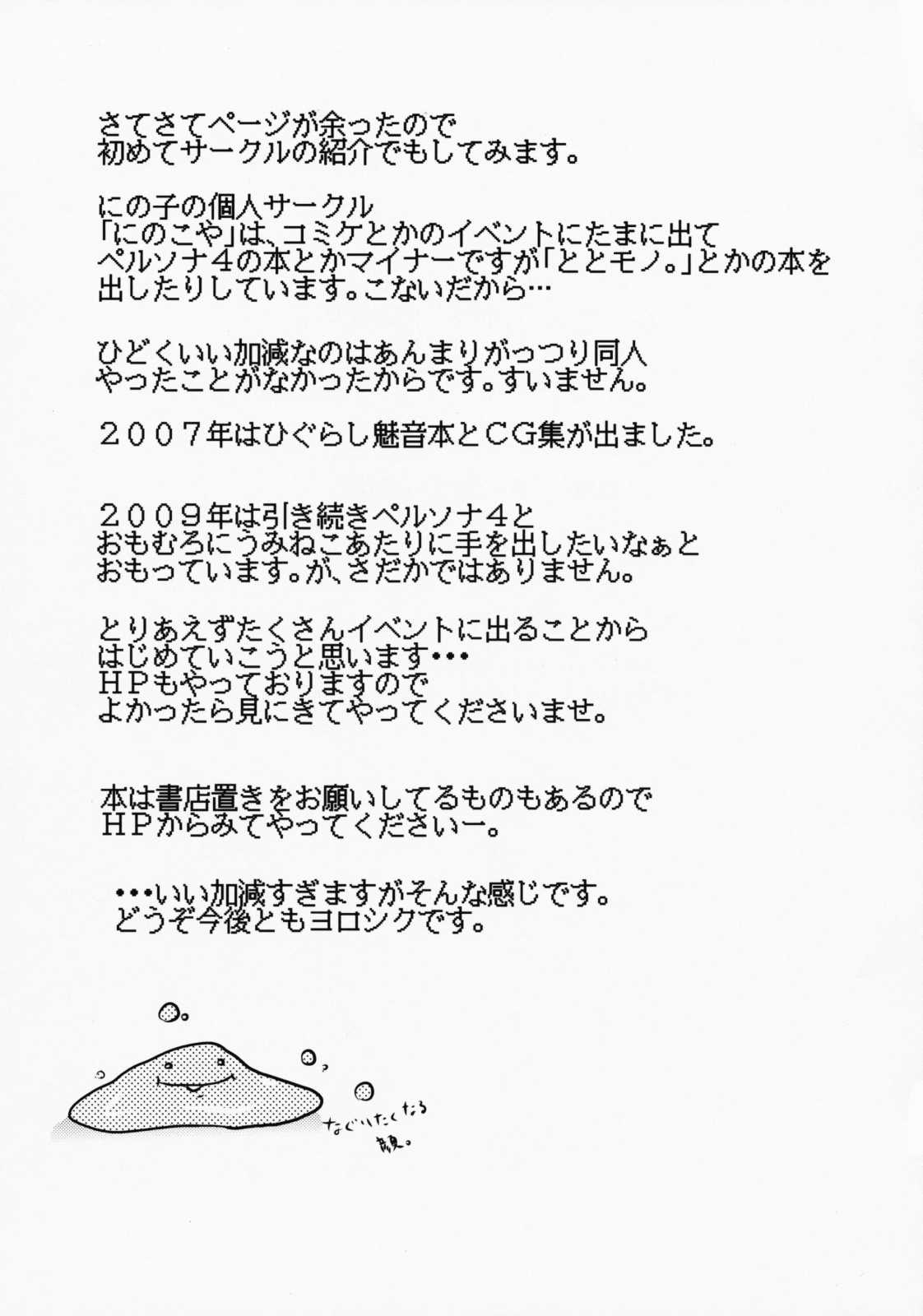 さてさてページが余ったので
初めてサークルの紹介でもしてみます。

にの子の個人サークル
「にのこや」は、コミケとかのイベントにたまに出て
ペルソナ4の本とかマイナーですが「ととモノ。」とかの本を
出したりしています。こないだから…

ひどくいい加減なのはあんまりがっつり同人
やったことがなかったからです。すいません。

２００７年はひぐらし魅音本とＣＧ集が出ました。

２００９年は引き続きペルソナ４と
おもむろにうみねこあたりに手を出したいなぁと
おもっています。が、さだかではありません。

とりあえずたくさんイベントに出ることから
はじめていこうと思います･･･
ＨＰもやっておりますので
よかったら見にきてやってくださいませ。

本は書店置きをお願いしてるものもあるので
ＨＰからみてやってくださいー。

･･･いい加減すぎますがそんな感じです。
どうぞ今後ともヨロシクです。

なぐりたくなる
顔。